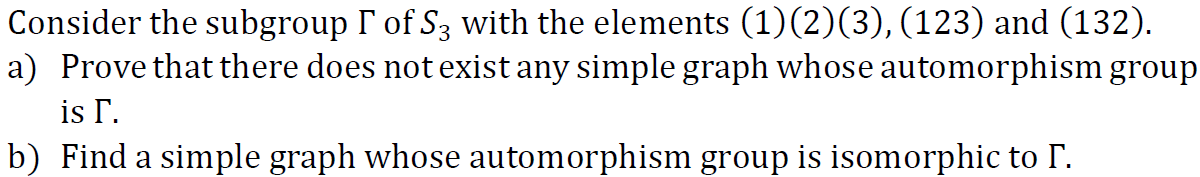 Consider the subgroup $\Gamma$ of $S_3$ with the elements $(1)(2)(3)$, $(123)$ and $(132)$.

a) Prove that there does not exist any simple graph whose automorphism group is $\Gamma$.

b) Find a simple graph whose automorphism group is isomorphic to $\Gamma$.